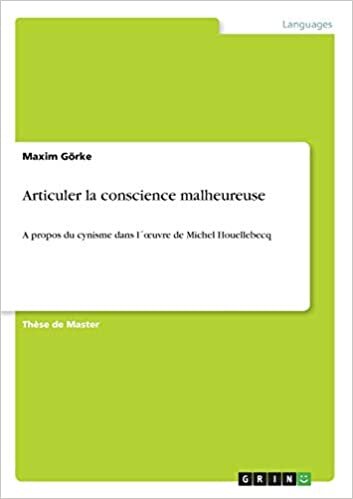 Languages

Maxim Görke

Articuler la conscience malheureuse

A propos du cynisme dans l´œuvre de Michel Houellebecq

Thèse de Master

GRIN